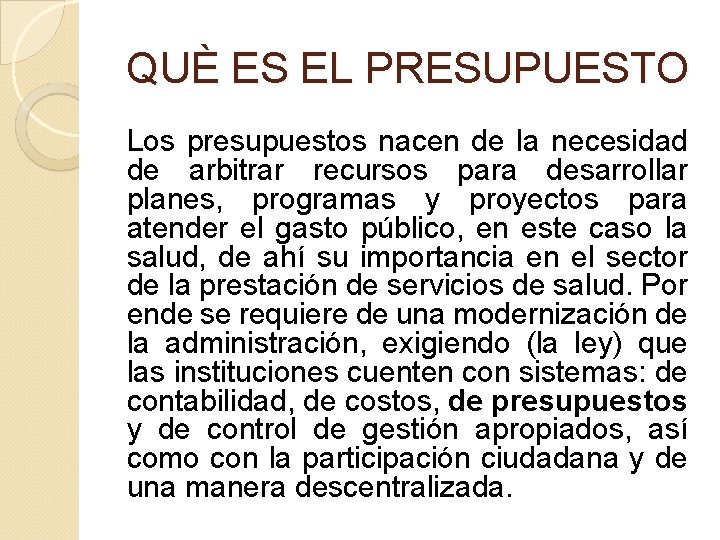 QUÈ ES EL PRESUPUESTO

Los presupuestos nacen de la necesidad de arbitrar recursos para desarrollar planes, programas y proyectos para atender el gasto público, en este caso la salud, de ahí su importancia en el sector de la prestación de servicios de salud. Por ende se requiere de una modernización de la administración, exigiendo (la ley) que las instituciones cuenten con sistemas: de contabilidad, de costos, de presupuestos y de control de gestión apropiados, así como con la participación ciudadana y de una manera descentralizada.